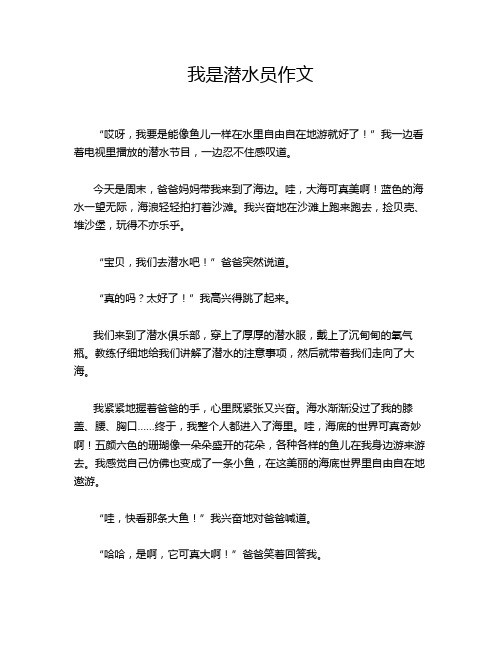 我是潜水员作文

“哎呀，我要是能像鱼儿一样在水里自由自在地游就好了！”我一边看着电视里播放的潜水节目，一边忍不住感叹道。

今天是周末，爸爸妈妈带我来到了海边。哇，大海可真美啊！蓝色的海水一望无际，海浪轻轻拍打着沙滩。我兴奋地在沙滩上跑来跑去，捡贝壳、堆沙堡，玩得不亦乐乎。

“宝贝，我们去潜水吧！”爸爸突然说道。

“真的吗？太好了！”我高兴得跳了起来。

我们来到了潜水俱乐部，穿上了厚厚的潜水服，戴上了沉甸甸的氧气瓶。教练仔细地给我们讲解了潜水的注意事项，然后就带着我们走向了大海。

我紧紧地握着爸爸的手，心里既紧张又兴奋。海水渐渐没过了我的膝盖、腰、胸口……终于，我整个人都进入了海里。哇，海底的世界可真奇妙啊！五颜六色的珊瑚像一朵朵盛开的花朵，各种各样的鱼儿在我身边游来游去。我感觉自己仿佛也变成了一条小鱼，在这美丽的海底世界里自由自在地遨游。

“哇，快看那条大鱼！”我兴奋地对爸爸喊道。

“哈哈，是啊，它可真大啊！”爸爸笑着回答我。